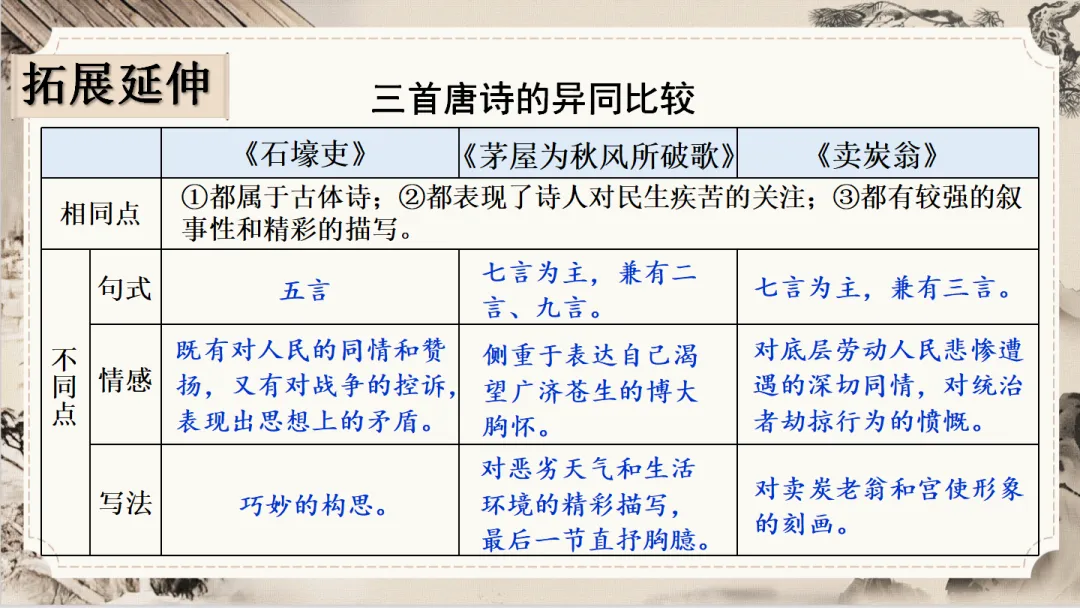 拓展延伸

三首唐诗的异同比较

| | | 《石壕吏》 | 《茅屋为秋风所破歌》 | 《卖炭翁》 |
|---|---|---|---|---|
| 相同点 | | ①都属于古体诗；②都表现了诗人对民生疾苦的关注；③都有较强的叙事性和精彩的描写。 | | |
| 不同点 | 句式 | 五言 | 七言为主，兼有二言、九言。 | 七言为主，兼有三言。 |
| | 情感 | 既有对人民的同情和赞扬，又有对战争的控诉，表现出思想上的矛盾。 | 侧重于表达自己渴望广济苍生的博大胸怀。 | 对底层劳动人民悲惨遭遇的深切同情，对统治者劫掠行为的愤慨。 |
| | 写法 | 巧妙的构思。 | 对恶劣天气和生活环境的精彩描写，最后一节直抒胸臆。 | 对卖炭老翁和宫使形象的刻画。 |